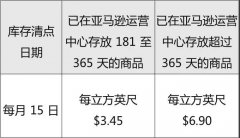 | 库存清点日期 | 已在亚马逊运营中心存放 181 至 365 天的商品 | 已在亚马逊运营中心存放超过 365 天的商品 |
|---|---|---|
| 每月 15 日 | 每立方英尺 \$3.45 | 每立方英尺 \$6.90 |